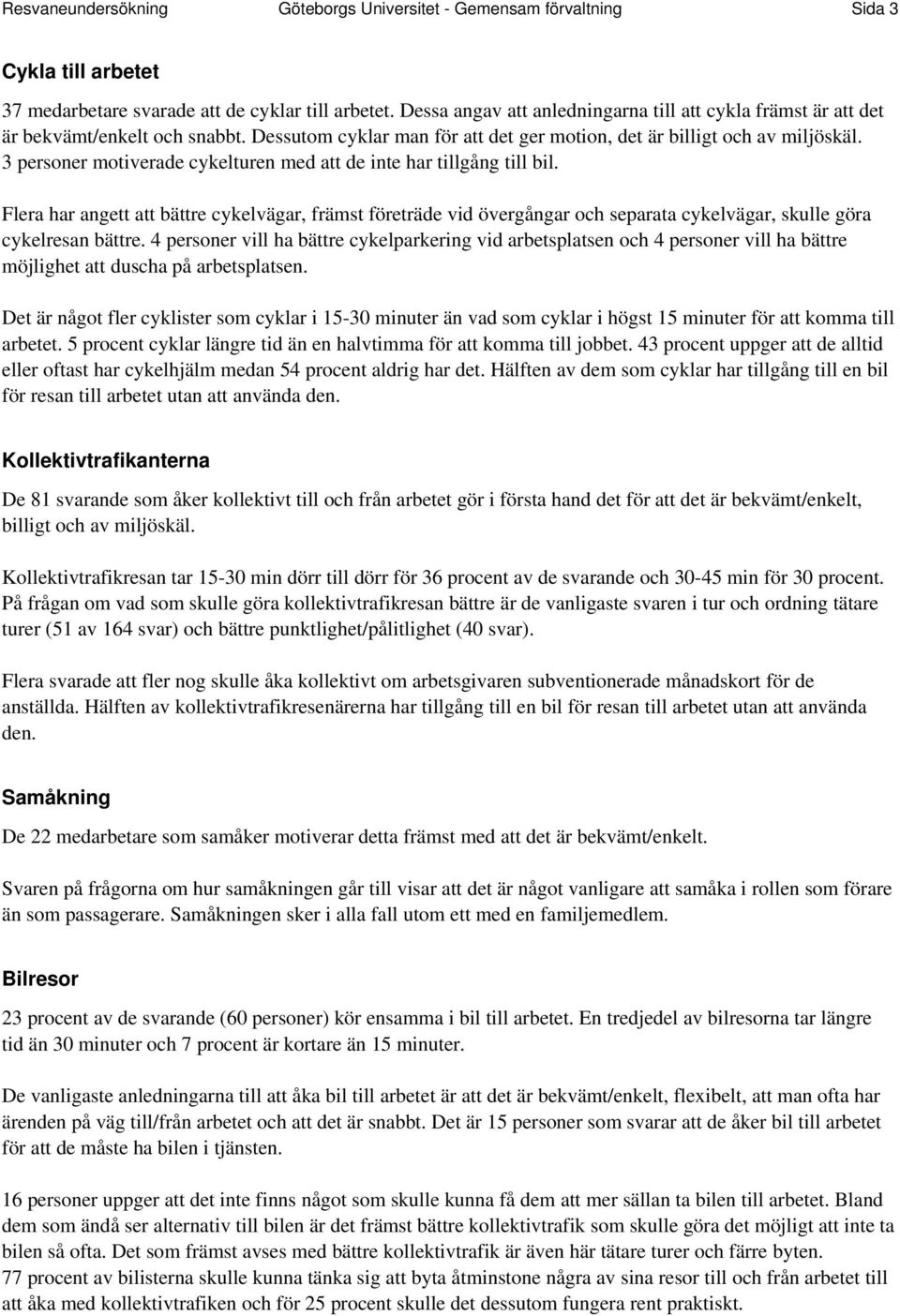 Resvaneundersökning Göteborgs Universitet - Gemensam förvaltning Sida 3

Cykla till arbetet

37 medarbetare svarade att de cyklar till arbetet. Dessa angav att anledningarna till att cykla främst är att det är bekvämt/enkelt och snabbt. Dessutom cyklar man för att det ger motion, det är billigt och av miljöskäl. 3 personer motiverade cykelturen med att de inte har tillgång till bil.

Flera har angett att bättre cykelvägar, främst företräde vid övergångar och separata cykelvägar, skulle göra cykelresan bättre. 4 personer vill ha bättre cykelparkering vid arbetsplatsen och 4 personer vill ha bättre möjlighet att duscha på arbetsplatsen.

Det är något fler cyklister som cyklar i 15-30 minuter än vad som cyklar i högst 15 minuter för att komma till arbetet. 5 procent cyklar längre tid än en halvtimma för att komma till jobbet. 43 procent uppger att de alltid eller oftast har cykelhjälm medan 54 procent aldrig har det. Hälften av dem som cyklar har tillgång till en bil för resan till arbetet utan att använda den.

Kollektivtrafikanterna

De 81 svarande som åker kollektivt till och från arbetet gör i första hand det för att det är bekvämt/enkelt, billigt och av miljöskäl.

Kollektivtrafikresan tar 15-30 min dörr till dörr för 36 procent av de svarande och 30-45 min för 30 procent. På frågan om vad som skulle göra kollektivtrafikresan bättre är de vanligaste svaren i tur och ordning tätare turer (51 av 164 svar) och bättre punktlighet/pålitlighet (40 svar).

Flera svarade att fler nog skulle åka kollektivt om arbetsgivaren subventionerade månadskort för de anställda. Hälften av kollektivtrafikresenärerna har tillgång till en bil för resan till arbetet utan att använda den.

Samåkning

De 22 medarbetare som samåker motiverar detta främst med att det är bekvämt/enkelt.

Svaren på frågorna om hur samåkningen går till visar att det är något vanligare att samåka i rollen som förare än som passagerare. Samåkningen sker i alla fall utom ett med en familjemedlem.

Bilresor

23 procent av de svarande (60 personer) kör ensamma i bil till arbetet. En tredjedel av bilresorna tar längre tid än 30 minuter och 7 procent är kortare än 15 minuter.

De vanligaste anledningarna till att åka bil till arbetet är att det är bekvämt/enkelt, flexibelt, att man ofta har ärenden på väg till/från arbetet och att det är snabbt. Det är 15 personer som svarar att de åker bil till arbetet för att de måste ha bilen i tjänsten.

16 personer uppger att det inte finns något som skulle kunna få dem att mer sällan ta bilen till arbetet. Bland dem som ändå ser alternativ till bilen är det främst bättre kollektivtrafik som skulle göra det möjligt att inte ta bilen så ofta. Det som främst avses med bättre kollektivtrafik är även här tätare turer och färre byten.
77 procent av bilisterna skulle kunna tänka sig att byta åtminstone några av sina resor till och från arbetet till att åka med kollektivtrafiken och för 25 procent skulle det dessutom fungera rent praktiskt.